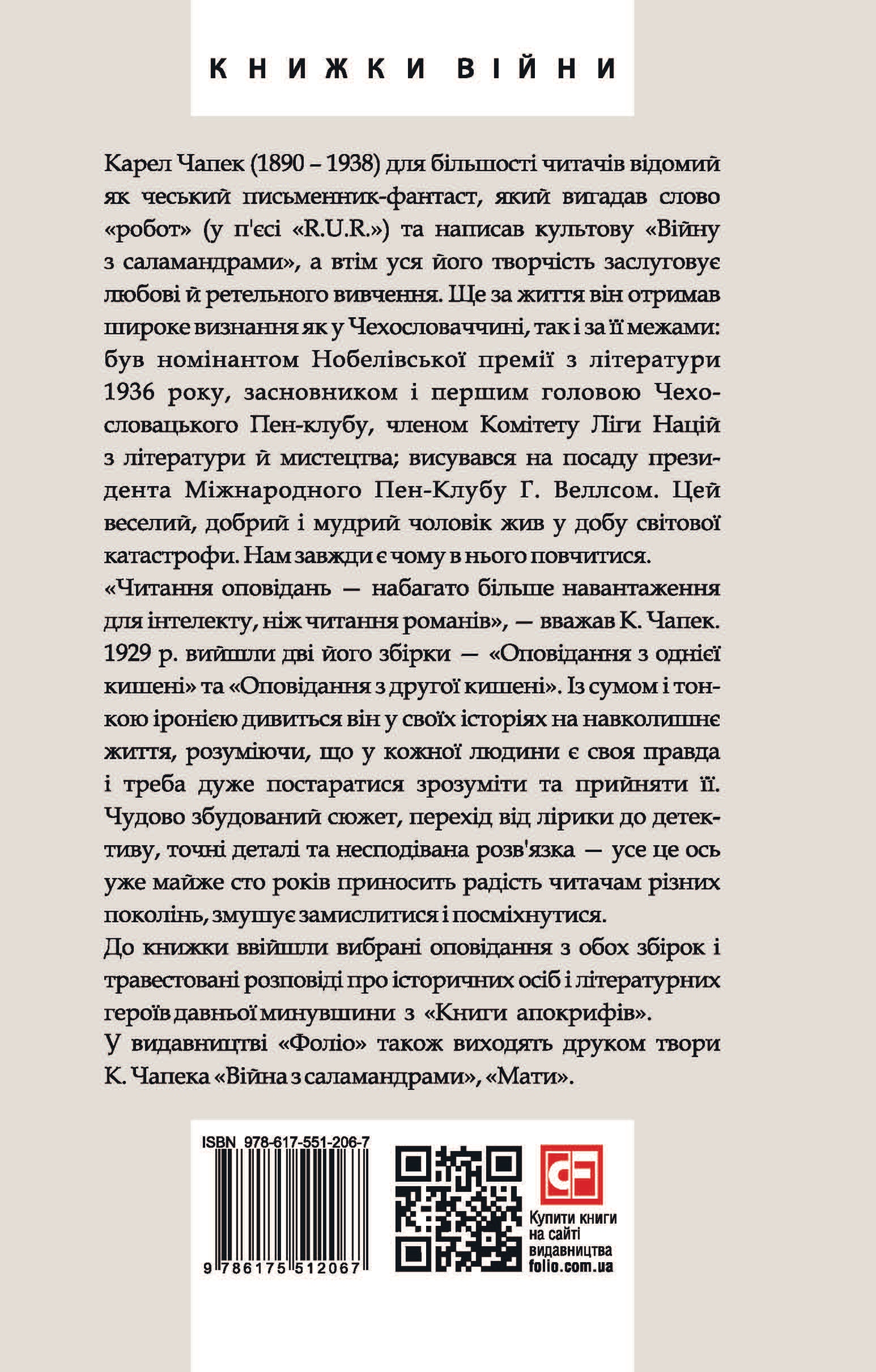 КНИЖКИ ВІЙНИ

Карел Чапек (1890 – 1938) для більшості читачів відомий як чеський письменник-фантаст, який вигадав слово «робот» (у п'єсі «R.U.R.») та написав культову «Війну з саламандрами», а втім уся його творчість заслуговує любові й ретельного вивчення. Ще за життя він отримав широке визнання як у Чехословаччині, так і за її межами: був номінантом Нобелівської премії з літератури 1936 року, засновником і першим головою Чехословацького Пен-клубу, членом Комітету Ліги Націй з літератури й мистецтва; висувався на посаду президента Міжнародного Пен-Клубу Г. Веллсом. Цей веселий, добрий і мудрий чоловік жив у добу світової катастрофи. Нам завжди є чому в нього повчитися.

«Читання оповідань — набагато більше навантаження для інтелекту, ніж читання романів», — вважав К. Чапек. 1929 р. вийшли дві його збірки — «Оповідання з однієї кишені» та «Оповідання з другої кишені». Із сумом і тонкою іронією дивиться він у своїх історіях на навколишнє життя, розуміючи, що у кожної людини є своя правда і треба дуже постаратися зрозуміти та прийняти її. Чудово збудований сюжет, перехід від лірики до детективу, точні деталі та несподівана розв'язка — усе це ось уже майже сто років приносить радість читачам різних поколінь, змушує замислитися і посміхнутися.

До книжки ввійшли вибрані оповідання з обох збірок і травестовані розповіді про історичних осіб і літературних героїв давньої минувшини з «Книги апокрифів».

У видавництві «Фоліо» також виходять друком твори К. Чапека «Війна з саламандрами», «Мати».

ISBN 978-617-551-206-7

9 786175 512067

Купити книги на сайті видавництва folio.com.ua